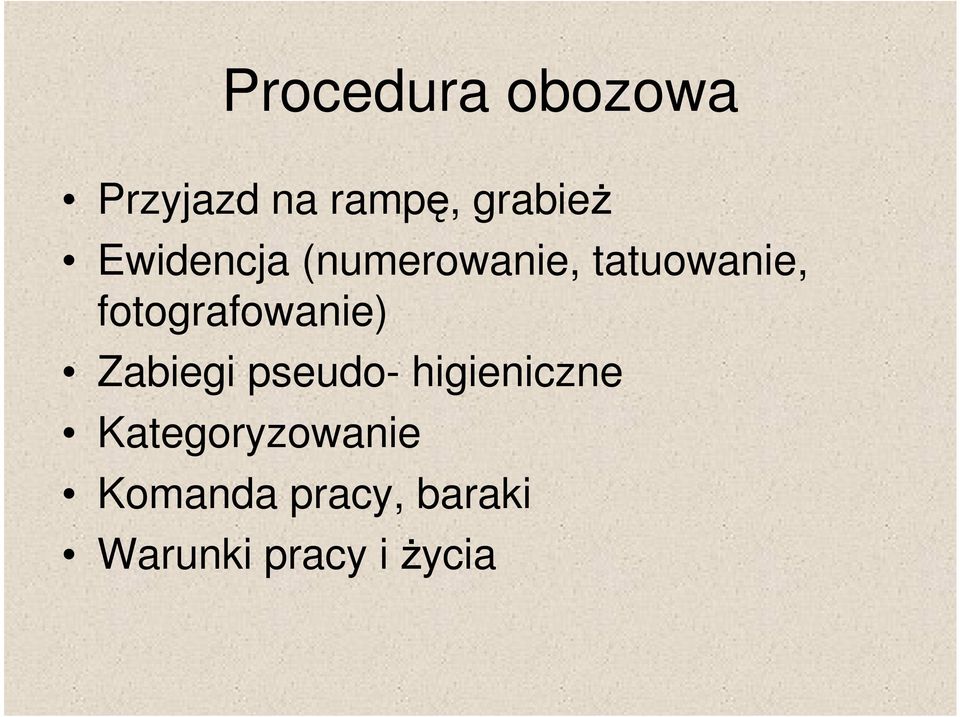 Procedura obozowa

• Przyjazd na rampę, grabież
• Ewidencja (numerowanie, tatuowanie, fotografowanie)
• Zabiegi pseudo- higieniczne
• Kategoryzowanie
• Komanda pracy, baraki
• Warunki pracy i życia